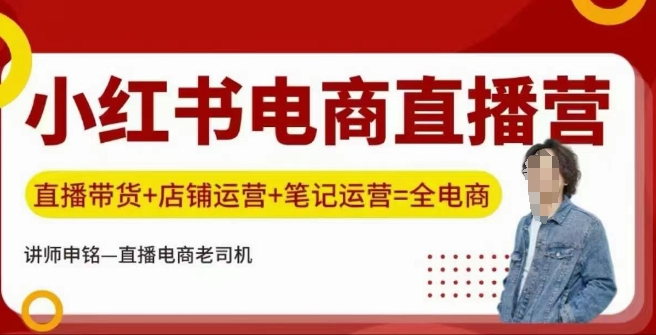 小红书电商直播营

直播带货+店铺运营+笔记运营=全电商

讲师申铭—直播电商老司机